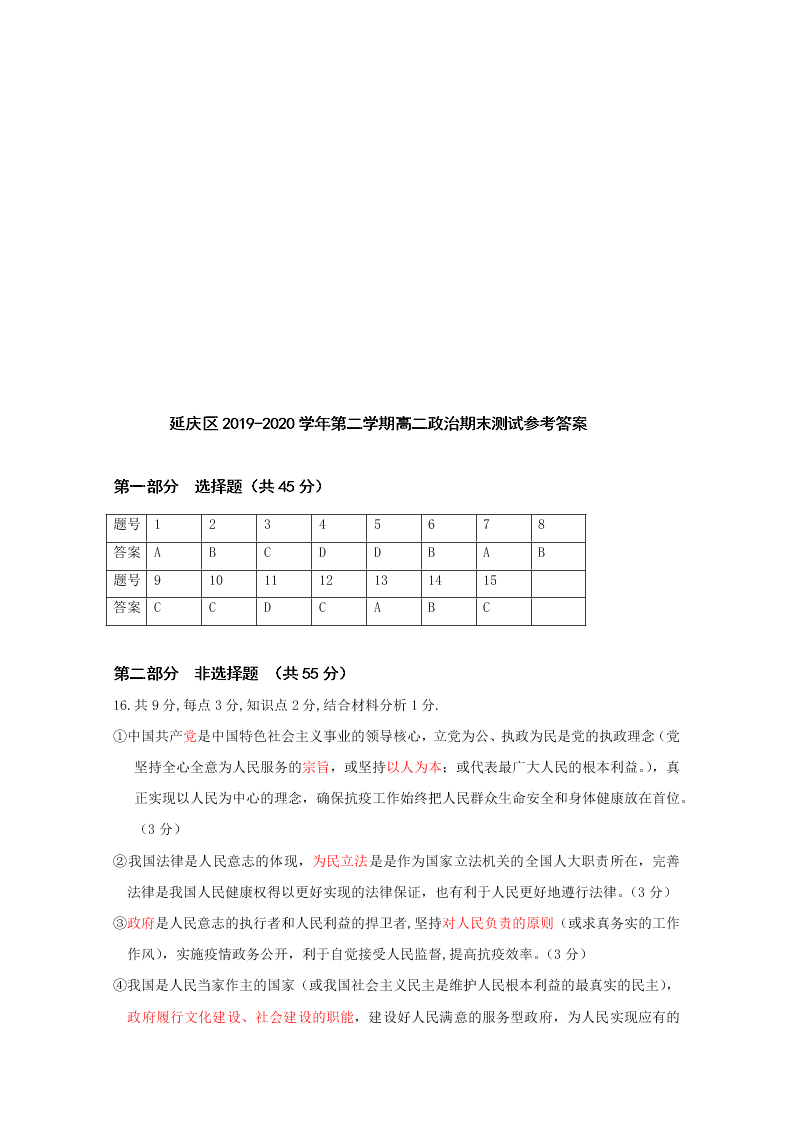 延庆区 2019-2020 学年第二学期高二政治期末测试参考答案

第一部分　选择题（共 45 分）

| 题号 | 1 | 2 | 3 | 4 | 5 | 6 | 7 | 8 |
|---|---|---|---|---|---|---|---|---|
| 答案 | A | B | C | D | D | B | A | B |
| 题号 | 9 | 10 | 11 | 12 | 13 | 14 | 15 | |
| 答案 | C | C | D | C | A | B | C | |

第二部分　非选择题　（共 55 分）

16.共 9 分,每点 3 分,知识点 2 分,结合材料分析 1 分.

①中国共产党是中国特色社会主义事业的领导核心，立党为公、执政为民是党的执政理念（党坚持全心全意为人民服务的宗旨，或坚持以人为本；或代表最广大人民的根本利益。），真正实现以人民为中心的理念，确保抗疫工作始终把人民群众生命安全和身体健康放在首位。（3 分）

②我国法律是人民意志的体现，为民立法是是作为国家立法机关的全国人大职责所在，完善法律是我国人民健康权得以更好实现的法律保证，也有利于人民更好地遵行法律。（3 分）

③政府是人民意志的执行者和人民利益的捍卫者,坚持对人民负责的原则（或求真务实的工作作风），实施疫情政务公开，利于自觉接受人民监督,提高抗疫效率。（3 分）

④我国是人民当家作主的国家（或我国社会主义民主是维护人民根本利益的最真实的民主），政府履行文化建设、社会建设的职能，建设好人民满意的服务型政府，为人民实现应有的